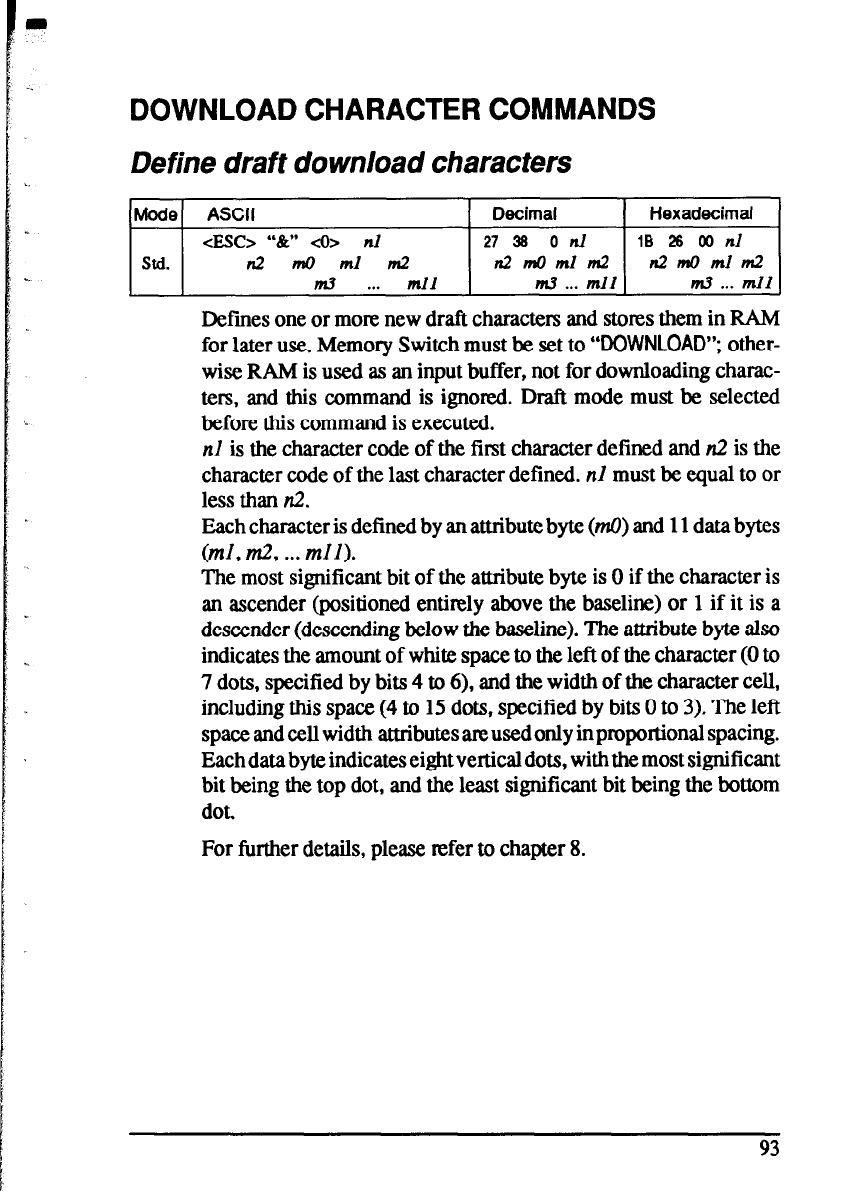 DOWNLOAD CHARACTER COMMANDS

Define draft download characters

| Mode | ASCII | Decimal | Hexadecimal |
|---|---|---|---|
| Std. | <ESC> "&" <0> n1 n2 m0 m1 m2 m3 ... m11 | 27 38 0 n1 n2 m0 m1 m2 m3 ... m11 | 1B 26 00 n1 n2 m0 m1 m2 m3 ... m11 |

Defines one or more new draft characters and stores them in RAM for later use. Memory Switch must be set to "DOWNLOAD"; otherwise RAM is used as an input buffer, not for downloading characters, and this command is ignored. Draft mode must be selected before this command is executed.
n1 is the character code of the first character defined and n2 is the character code of the last character defined. n1 must be equal to or less than n2.
Each character is defined by an attribute byte (m0) and 11 data bytes (m1, m2, ... m11).
The most significant bit of the attribute byte is 0 if the character is an ascender (positioned entirely above the baseline) or 1 if it is a descender (descending below the baseline). The attribute byte also indicates the amount of white space to the left of the character (0 to 7 dots, specified by bits 4 to 6), and the width of the character cell, including this space (4 to 15 dots, specified by bits 0 to 3). The left space and cell width attributes are used only in proportional spacing.
Each data byte indicates eight vertical dots, with the most significant bit being the top dot, and the least significant bit being the bottom dot.

For further details, please refer to chapter 8.

93